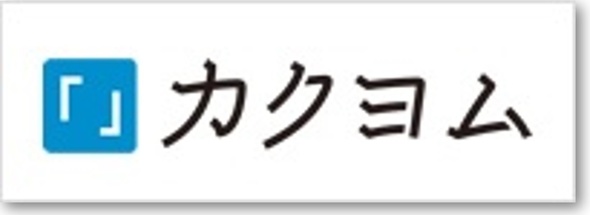 「」カクヨム